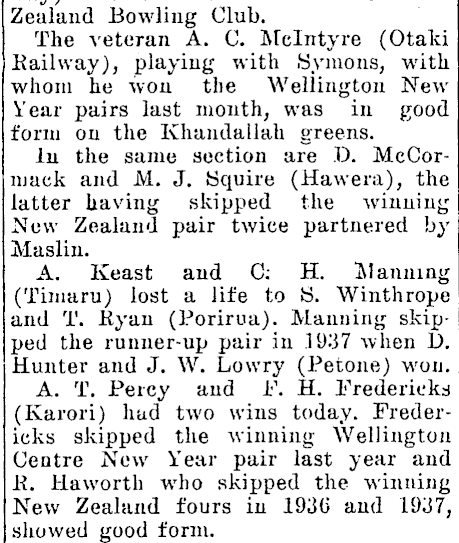 Zealand Bowling Club.

The veteran A. C. McIntyre (Otaki Railway), playing with Symons, with whom he won the Wellington New Year pairs last month, was in good form on the Khandallah greens.

In the same section are D. McCormack and M. J. Squire (Hawera), the latter having skipped the winning New Zealand pair twice partnered by Maslin.

A. Keast and C. H. Manning (Timaru) lost a life to S. Winthrope and T. Ryan (Porirua). Manning skipped the runner-up pair in 1937 when D. Hunter and J. W. Lowry (Petone) won.

A. T. Percy and F. H. Fredericks (Karori) had two wins today. Fredericks skipped the winning Wellington Centre New Year pair last year and R. Haworth who skipped the winning New Zealand fours in 1936 and 1937, showed good form.